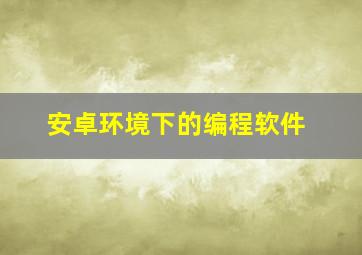 安卓环境下的编程软件